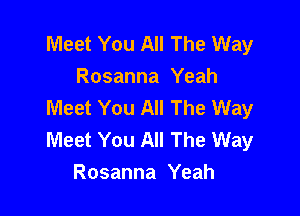 Meet You All The Way
Rosanna Yeah
Meet You All The Way
Meet You All The Way
Rosanna Yeah